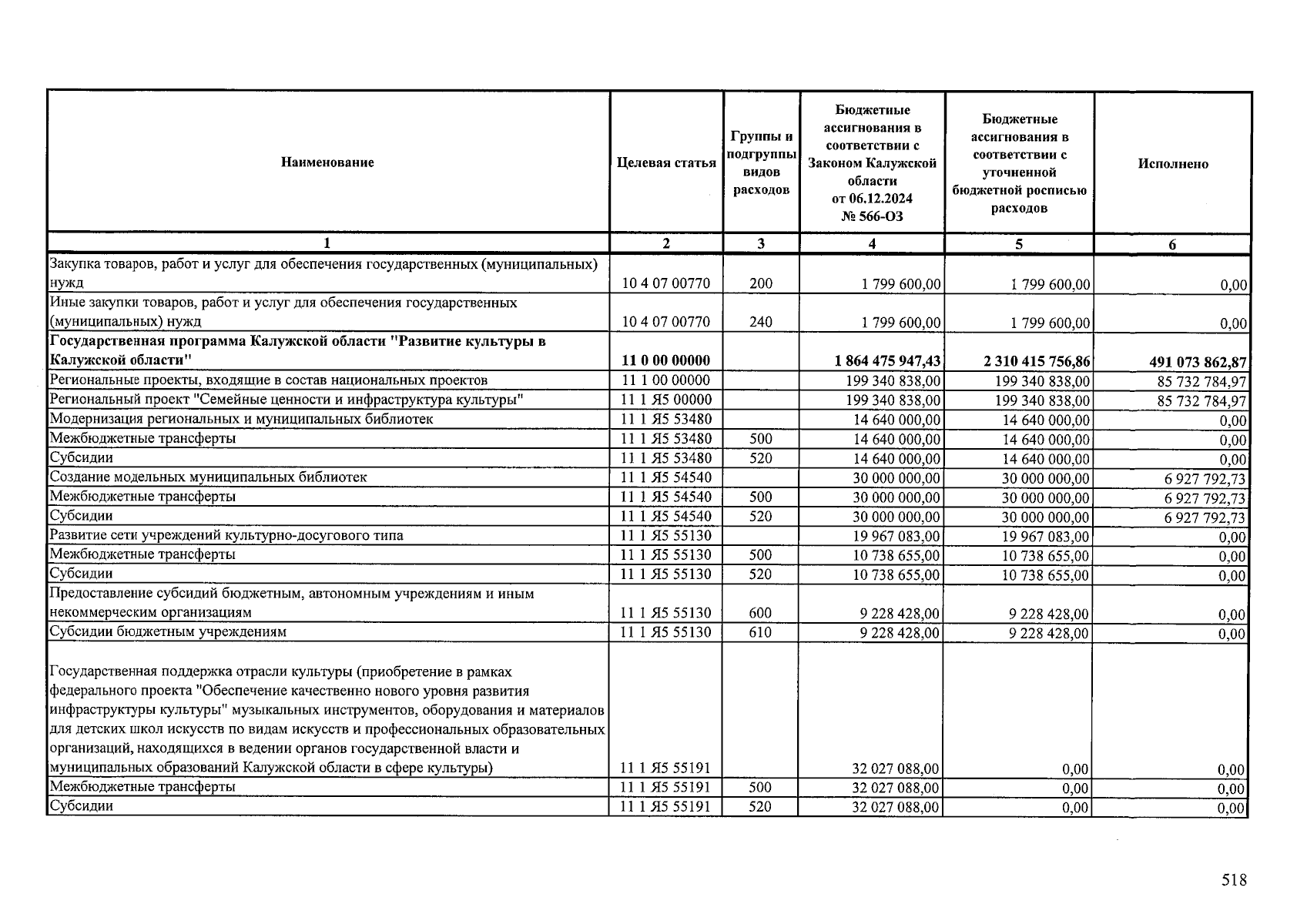 | Наименование | Целевая статья | Группы и подгруппы видов расходов | Бюджетные ассигнования в соответствии с Законом Калужской области от 06.12.2024 № 566-ОЗ | Бюджетные ассигнования в соответствии с уточненной бюджетной росписью расходов | Исполнено |
|---|---|---|---|---|---|
| 1 | 2 | 3 | 4 | 5 | 6 |
| Закупка товаров, работ и услуг для обеспечения государственных (муниципальных) нужд | 10 4 07 00770 | 200 | 1 799 600,00 | 1 799 600,00 | 0,00 |
| Иные закупки товаров, работ и услуг для обеспечения государственных (муниципальных) нужд | 10 4 07 00770 | 240 | 1 799 600,00 | 1 799 600,00 | 0,00 |
| Государственная программа Калужской области "Развитие культуры в Калужской области" | 11 0 00 00000 | | 1 864 475 947,43 | 2 310 415 756,86 | 491 073 862,87 |
| Региональные проекты, входящие в состав национальных проектов | 11 1 00 00000 | | 199 340 838,00 | 199 340 838,00 | 85 732 784,97 |
| Региональный проект "Семейные ценности и инфраструктура культуры" | 11 1 Я5 00000 | | 199 340 838,00 | 199 340 838,00 | 85 732 784,97 |
| Модернизация региональных и муниципальных библиотек | 11 1 Я5 53480 | | 14 640 000,00 | 14 640 000,00 | 0,00 |
| Межбюджетные трансферты | 11 1 Я5 53480 | 500 | 14 640 000,00 | 14 640 000,00 | 0,00 |
| Субсидии | 11 1 Я5 53480 | 520 | 14 640 000,00 | 14 640 000,00 | 0,00 |
| Создание модельных муниципальных библиотек | 11 1 Я5 54540 | | 30 000 000,00 | 30 000 000,00 | 6 927 792,73 |
| Межбюджетные трансферты | 11 1 Я5 54540 | 500 | 30 000 000,00 | 30 000 000,00 | 6 927 792,73 |
| Субсидии | 11 1 Я5 54540 | 520 | 30 000 000,00 | 30 000 000,00 | 6 927 792,73 |
| Развитие сети учреждений культурно-досугового типа | 11 1 Я5 55130 | | 19 967 083,00 | 19 967 083,00 | 0,00 |
| Межбюджетные трансферты | 11 1 Я5 55130 | 500 | 10 738 655,00 | 10 738 655,00 | 0,00 |
| Субсидии | 11 1 Я5 55130 | 520 | 10 738 655,00 | 10 738 655,00 | 0,00 |
| Предоставление субсидий бюджетным, автономным учреждениям и иным некоммерческим организациям | 11 1 Я5 55130 | 600 | 9 228 428,00 | 9 228 428,00 | 0,00 |
| Субсидии бюджетным учреждениям | 11 1 Я5 55130 | 610 | 9 228 428,00 | 9 228 428,00 | 0,00 |
| Государственная поддержка отрасли культуры (приобретение в рамках федерального проекта "Обеспечение качественно нового уровня развития инфраструктуры культуры" музыкальных инструментов, оборудования и материалов для детских школ искусств по видам искусств и профессиональных образовательных организаций, находящихся в ведении органов государственной власти и муниципальных образований Калужской области в сфере культуры) | 11 1 Я5 55191 | | 32 027 088,00 | 0,00 | 0,00 |
| Межбюджетные трансферты | 11 1 Я5 55191 | 500 | 32 027 088,00 | 0,00 | 0,00 |
| Субсидии | 11 1 Я5 55191 | 520 | 32 027 088,00 | 0,00 | 0,00 |

518